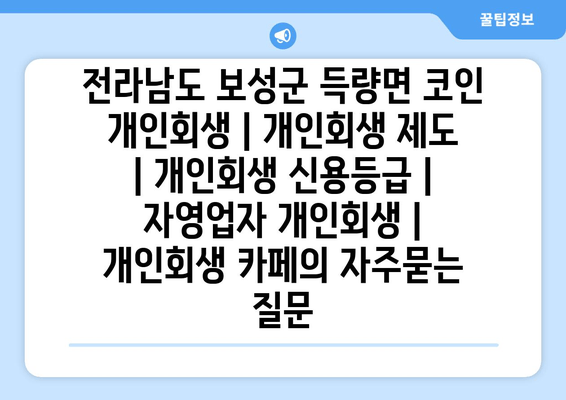 꿀팁정보

전라남도 보성군 득량면 코인 개인회생 | 개인회생 제도 | 개인회생 신용등급 | 자영업자 개인회생 | 개인회생 카페의 자주묻는 질문